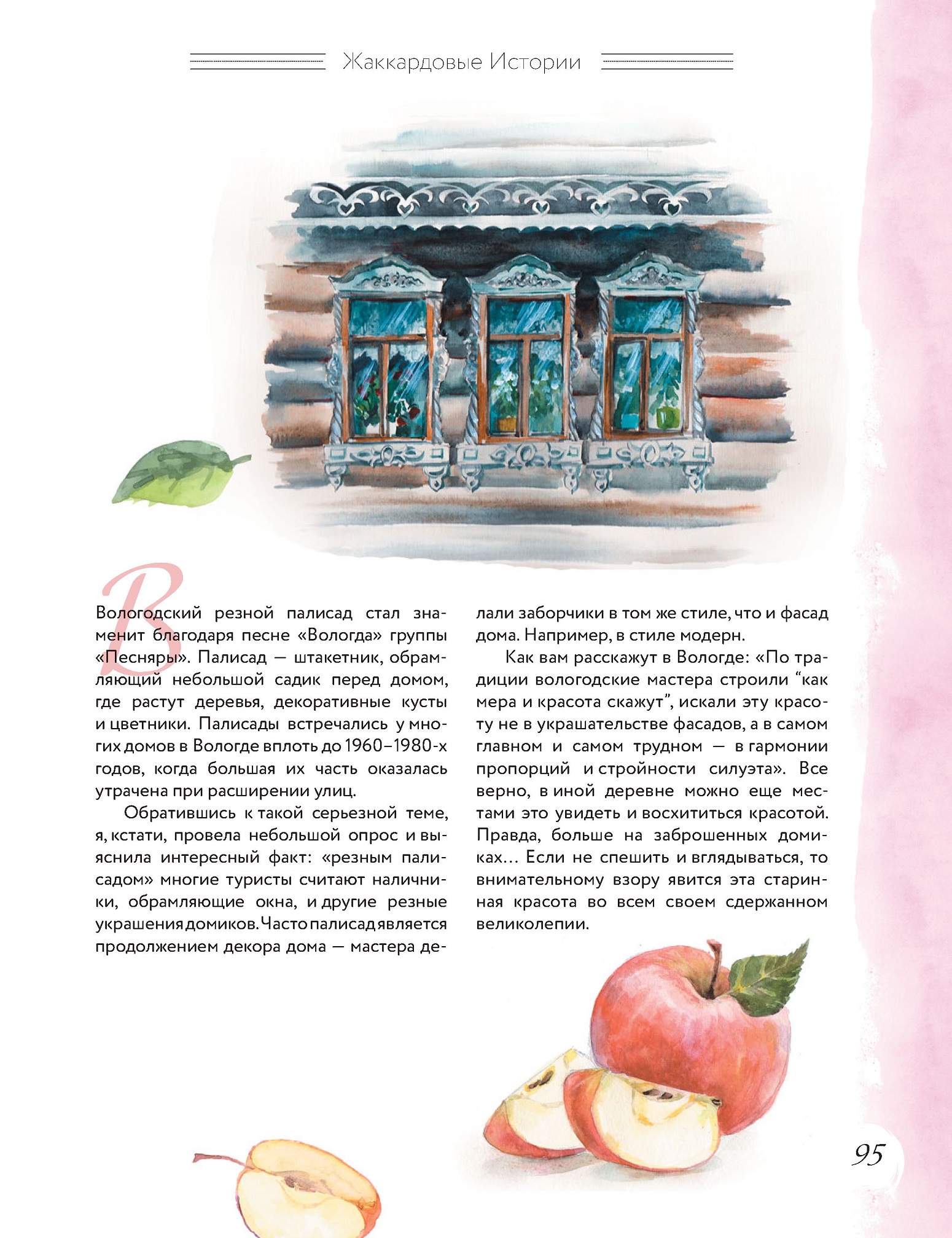 Жаккардовые Истории

Вологодский резной палисад стал знаменит благодаря песне «Вологда» группы «Песняры». Палисад — штакетник, обрамляющий небольшой садик перед домом, где растут деревья, декоративные кусты и цветники. Палисады встречались у многих домов в Вологде вплоть до 1960–1980-х годов, когда большая их часть оказалась утрачена при расширении улиц.

Обратившись к такой серьезной теме, я, кстати, провела небольшой опрос и выяснила интересный факт: «резным палисадом» многие туристы считают наличники, обрамляющие окна, и другие резные украшения домиков. Часто палисад является продолжением декора дома — мастера делали заборчики в том же стиле, что и фасад дома. Например, в стиле модерн.

Как вам расскажут в Вологде: «По традиции вологодские мастера строили "как мера и красота скажут", искали эту красоту не в украшательстве фасадов, а в самом главном и самом трудном — в гармонии пропорций и стройности силуэта». Все верно, в иной деревне можно еще местами это увидеть и восхититься красотой. Правда, больше на заброшенных домиках… Если не спешить и вглядываться, то внимательному взору явится эта старинная красота во всем своем сдержанном великолепии.

95